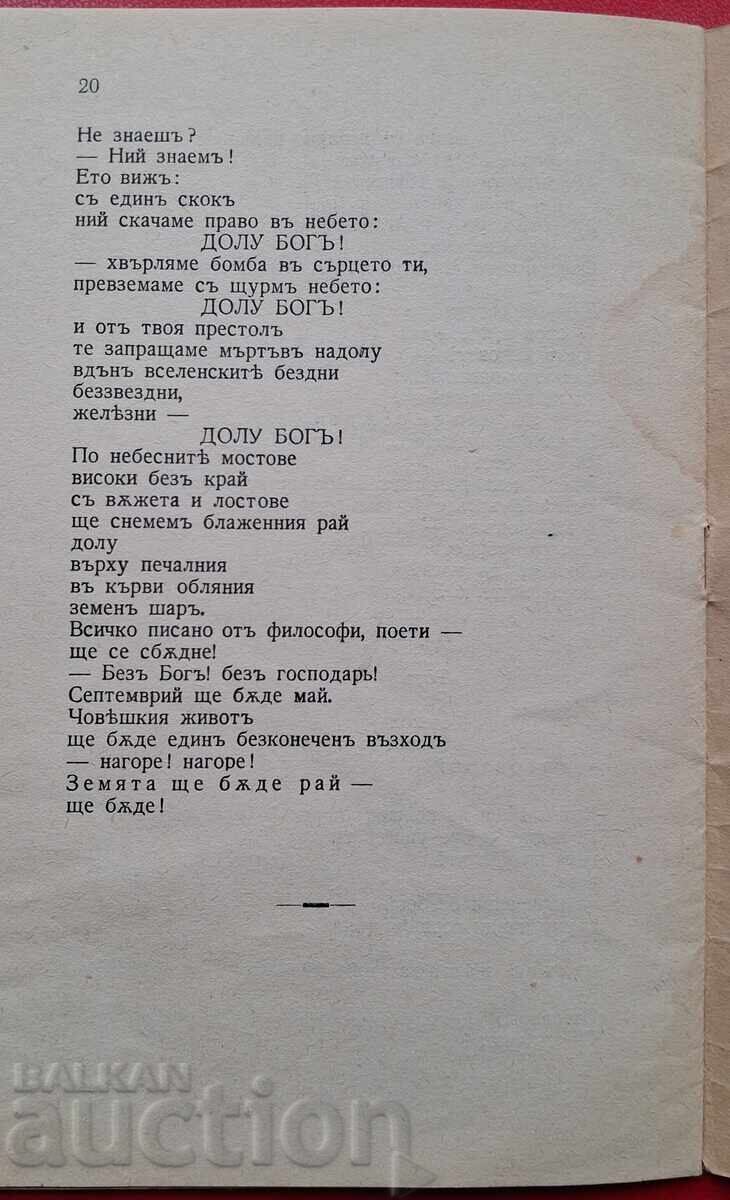 20

Не знаешъ?
— Ний знаемъ!
Ето вижъ:
съ единъ скокъ
ний скачаме право въ небето:
ДОЛУ БОГЪ!
— хвърляме бомба въ сърцето ти,
превземаме съ щурмъ небето:
ДОЛУ БОГЪ!
и отъ твоя престолъ
те запращаме мъртъвъ надолу
вдънъ вселенскитѣ бездни
беззвездни,
желѣзни —
ДОЛУ БОГЪ!
По небеснитѣ мостове
високи безъ край
съ вѫжета и лостове
ще снемемъ блаженния рай
долу
върху печалния
въ кърви обляния
земенъ шаръ.
Всичко писано отъ философи, поети —
ще се сбѫдне!
— Безъ Богъ! безъ господарь!
Септемврий ще бѫде май.
Човѣшкия животъ
ще бѫде единъ безконеченъ възходъ
— нагоре! нагоре!
Земята ще бѫде рай —
ще бѫде!

BALKAN
auction